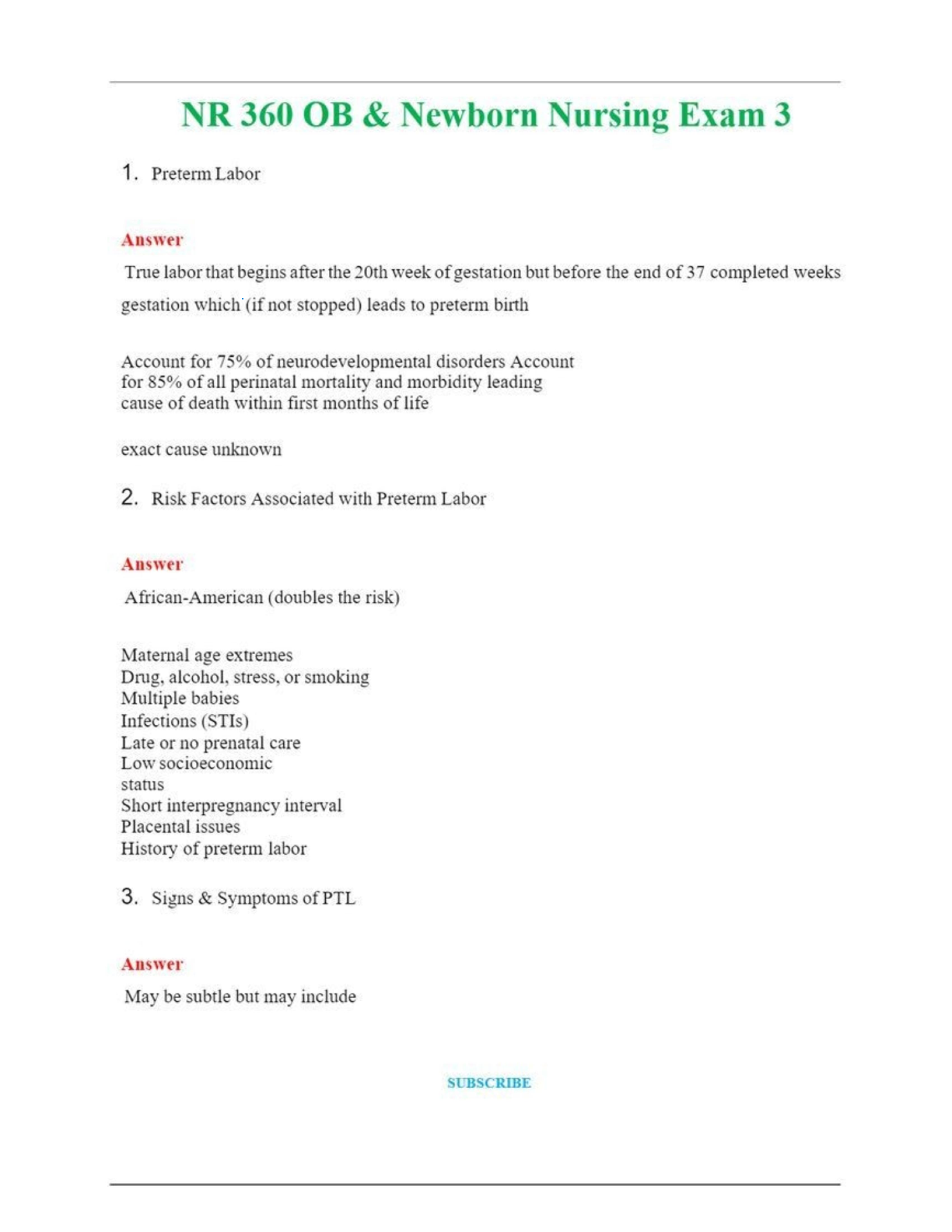 NR 360 OB & Newborn Nursing Exam 3

1. Preterm Labor

Answer

True labor that begins after the 20th week of gestation but before the end of 37 completed weeks gestation which (if not stopped) leads to preterm birth

Account for 75% of neurodevelopmental disorders Account for 85% of all perinatal mortality and morbidity leading cause of death within first months of life

exact cause unknown

2. Risk Factors Associated with Preterm Labor

Answer

African-American (doubles the risk)

Maternal age extremes
Drug, alcohol, stress, or smoking
Multiple babies
Infections (STIs)
Late or no prenatal care
Low socioeconomic status
Short interpregnancy interval
Placental issues
History of preterm labor

3. Signs & Symptoms of PTL

Answer

May be subtle but may include

SUBSCRIBE